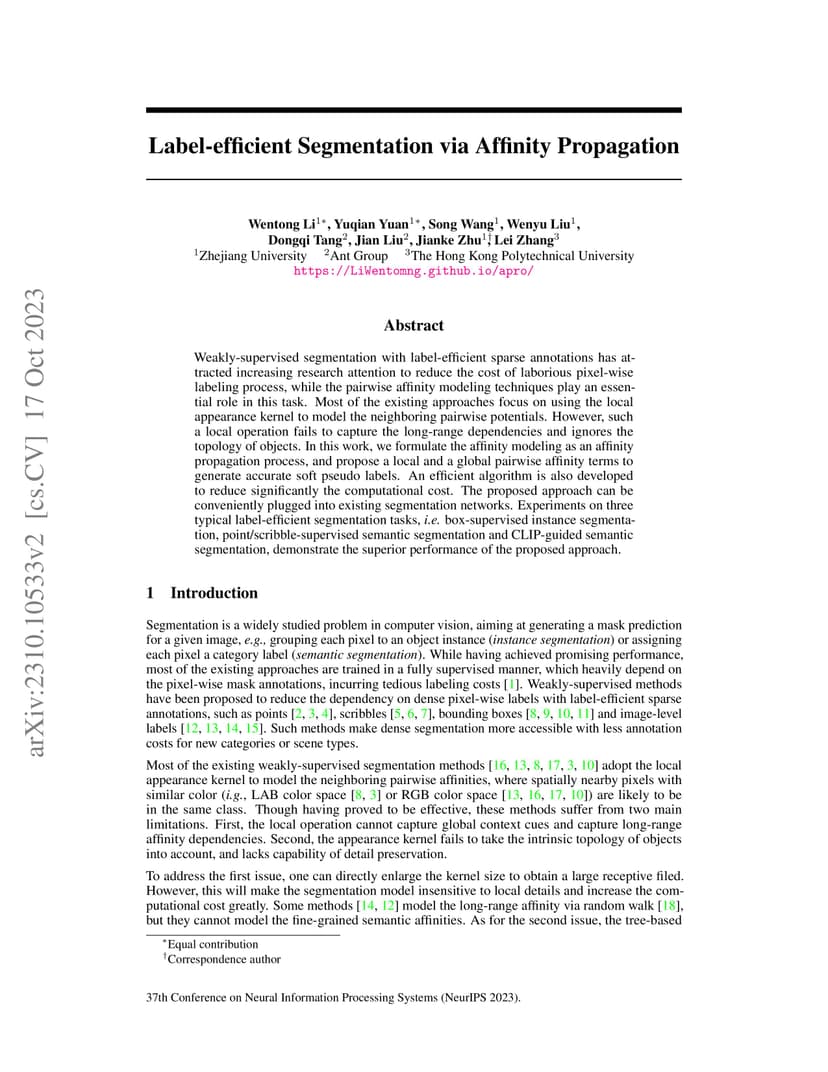 arXiv:2310.10533v2 [cs.CV] 17 Oct 2023

Label-efficient Segmentation via Affinity Propagation

Wentong Li$^{1*}$, Yuqian Yuan$^{1*}$, Song Wang$^{1}$, Wenyu Liu$^{1}$, Dongqi Tang$^{2}$, Jian Liu$^{2}$, Jianke Zhu$^{1\dagger}$, Lei Zhang$^{3}$
$^{1}$Zhejiang University $^{2}$Ant Group $^{3}$The Hong Kong Polytechnical University
https://LiWentomng.github.io/apro/

Abstract

Weakly-supervised segmentation with label-efficient sparse annotations has attracted increasing research attention to reduce the cost of laborious pixel-wise labeling process, while the pairwise affinity modeling techniques play an essential role in this task. Most of the existing approaches focus on using the local appearance kernel to model the neighboring pairwise potentials. However, such a local operation fails to capture the long-range dependencies and ignores the topology of objects. In this work, we formulate the affinity modeling as an affinity propagation process, and propose a local and a global pairwise affinity terms to generate accurate soft pseudo labels. An efficient algorithm is also developed to reduce significantly the computational cost. The proposed approach can be conveniently plugged into existing segmentation networks. Experiments on three typical label-efficient segmentation tasks, i.e. box-supervised instance segmentation, point/scribble-supervised semantic segmentation and CLIP-guided semantic segmentation, demonstrate the superior performance of the proposed approach.

1 Introduction

Segmentation is a widely studied problem in computer vision, aiming at generating a mask prediction for a given image, e.g., grouping each pixel to an object instance (instance segmentation) or assigning each pixel a category label (semantic segmentation). While having achieved promising performance, most of the existing approaches are trained in a fully supervised manner, which heavily depend on the pixel-wise mask annotations, incurring tedious labeling costs [1]. Weakly-supervised methods have been proposed to reduce the dependency on dense pixel-wise labels with label-efficient sparse annotations, such as points [2, 3, 4], scribbles [5, 6, 7], bounding boxes [8, 9, 10, 11] and image-level labels [12, 13, 14, 15]. Such methods make dense segmentation more accessible with less annotation costs for new categories or scene types.

Most of the existing weakly-supervised segmentation methods [16, 13, 8, 17, 3, 10] adopt the local appearance kernel to model the neighboring pairwise affinities, where spatially nearby pixels with similar color (i.g., LAB color space [8, 3] or RGB color space [13, 16, 17, 10]) are likely to be in the same class. Though having proved to be effective, these methods suffer from two main limitations. First, the local operation cannot capture global context cues and capture long-range affinity dependencies. Second, the appearance kernel fails to take the intrinsic topology of objects into account, and lacks capability of detail preservation.

To address the first issue, one can directly enlarge the kernel size to obtain a large receptive filed. However, this will make the segmentation model insensitive to local details and increase the computational cost greatly. Some methods [14, 12] model the long-range affinity via random walk [18], but they cannot model the fine-grained semantic affinities. As for the second issue, the tree-based

$^{*}$Equal contribution
$^{\dagger}$Correspondence author

37th Conference on Neural Information Processing Systems (NeurIPS 2023).